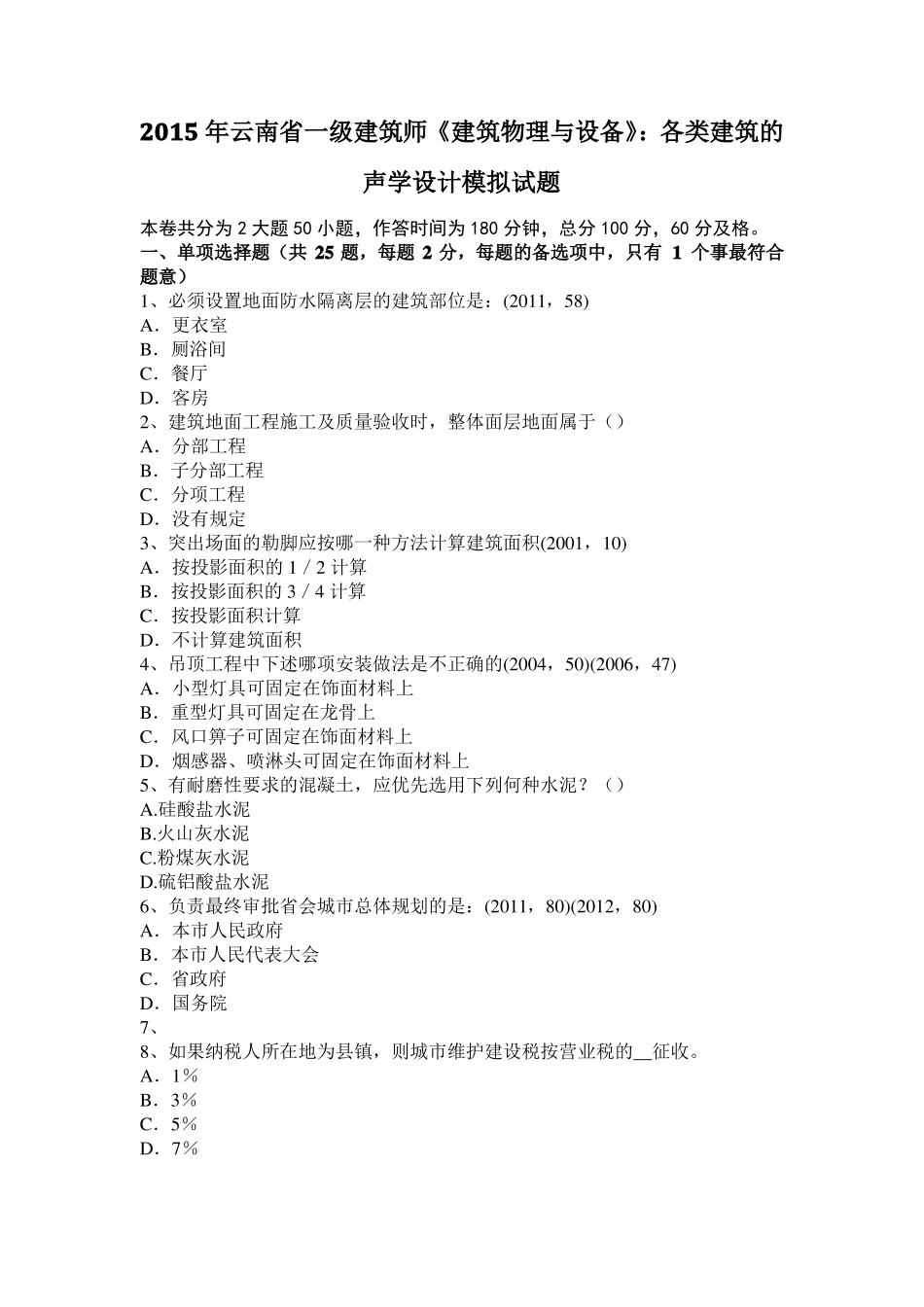 2015 年云南省一级建筑师《建筑物理与设备》：各类建筑的声学设计模拟试题

本卷共分为 2 大题 50 小题，作答时间为 180 分钟，总分 100 分，60 分及格。
一、单项选择题（共 25 题，每题 2 分，每题的备选项中，只有 1 个事最符合题意）
1、必须设置地面防水隔离层的建筑部位是：(2011，58)
A．更衣室
B．厕浴间
C．餐厅
D．客房
2、建筑地面工程施工及质量验收时，整体面层地面属于（）
A．分部工程
B．子分部工程
C．分项工程
D．没有规定
3、突出场面的勒脚应按哪一种方法计算建筑面积(2001，10)
A．按投影面积的 1／2 计算
B．按投影面积的 3／4 计算
C．按投影面积计算
D．不计算建筑面积
4、吊顶工程中下述哪项安装做法是不正确的(2004，50)(2006，47)
A．小型灯具可固定在饰面材料上
B．重型灯具可固定在龙骨上
C．风口箅子可固定在饰面材料上
D．烟感器、喷淋头可固定在饰面材料上
5、有耐磨性要求的混凝土，应优先选用下列何种水泥？（）
A.硅酸盐水泥
B.火山灰水泥
C.粉煤灰水泥
D.硫铝酸盐水泥
6、负责最终审批省会城市总体规划的是：(2011，80)(2012，80)
A．本市人民政府
B．本市人民代表大会
C．省政府
D．国务院
7、
8、如果纳税人所在地为县镇，则城市维护建设税按营业税的__征收。
A．1%
B．3%
C．5%
D．7%